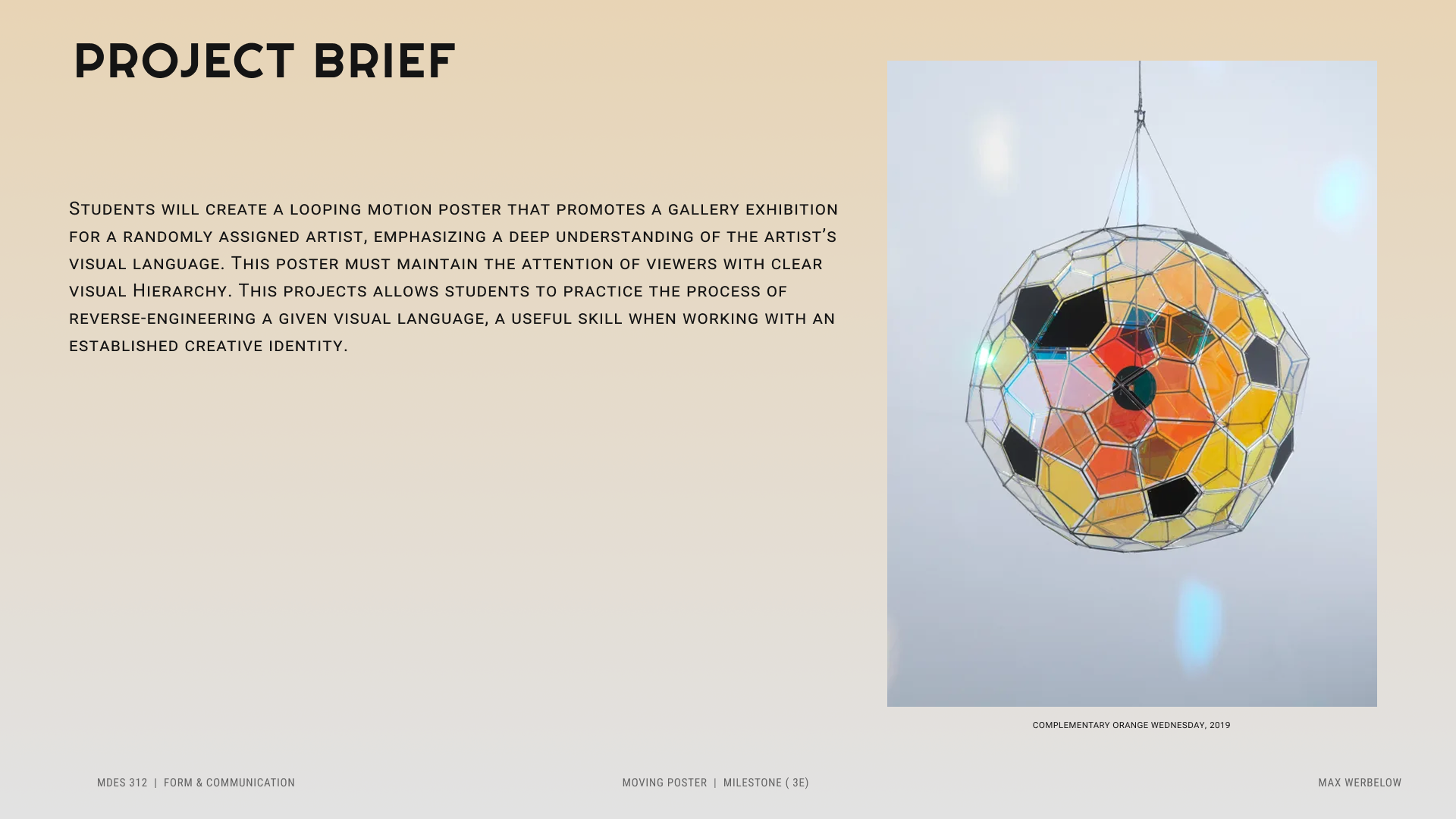 PROJECT BRIEF

Students will create a looping motion poster that promotes a gallery exhibition for a randomly assigned artist, emphasizing a deep understanding of the artist's visual language. This poster must maintain the attention of viewers with clear visual Hierarchy. This projects allows students to practice the process of reverse-engineering a given visual language, a useful skill when working with an established creative identity.

COMPLEMENTARY ORANGE WEDNESDAY, 2019

MDES 312 | FORM & COMMUNICATION

MOVING POSTER | MILESTONE ( 3E)

MAX WERBELOW